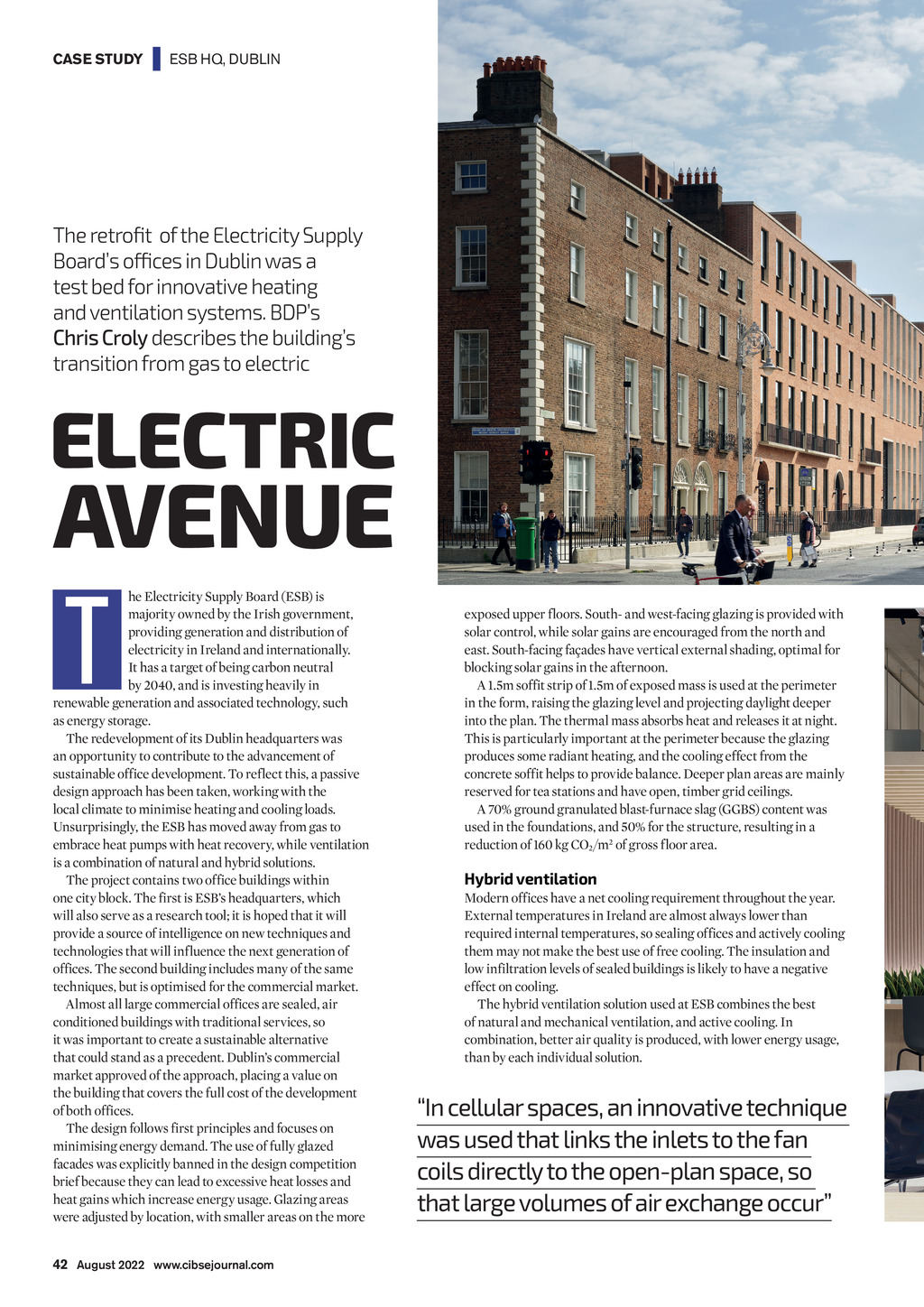 CASE STUDY ESB HQ, DUBLIN

The retrofit of the Electricity Supply Board's offices in Dublin was a test bed for innovative heating and ventilation systems. BDP's Chris Croly describes the building's transition from gas to electric

ELECTRIC AVENUE

The Electricity Supply Board (ESB) is majority owned by the Irish government, providing generation and distribution of electricity in Ireland and internationally. It has a target of being carbon neutral by 2040, and is investing heavily in renewable generation and associated technology, such as energy storage.

The redevelopment of its Dublin headquarters was an opportunity to contribute to the advancement of sustainable office development. To reflect this, a passive design approach has been taken, working with the local climate to minimise heating and cooling loads. Unsurprisingly, the ESB has moved away from gas to embrace heat pumps with heat recovery, while ventilation is a combination of natural and hybrid solutions.

The project contains two office buildings within one city block. The first is ESB's headquarters, which will also serve as a research tool; it is hoped that it will provide a source of intelligence on new techniques and technologies that will influence the next generation of offices. The second building includes many of the same techniques, but is optimised for the commercial market.

Almost all large commercial offices are sealed, air conditioned buildings with traditional services, so it was important to create a sustainable alternative that could stand as a precedent. Dublin's commercial market approved of the approach, placing a value on the building that covers the full cost of the development of both offices.

The design follows first principles and focuses on minimising energy demand. The use of fully glazed facades was explicitly banned in the design competition brief because they can lead to excessive heat losses and heat gains which increase energy usage. Glazing areas were adjusted by location, with smaller areas on the more exposed upper floors. South- and west-facing glazing is provided with solar control, while solar gains are encouraged from the north and east. South-facing façades have vertical external shading, optimal for blocking solar gains in the afternoon.

A 1.5m soffit strip of 1.5m of exposed mass is used at the perimeter in the form, raising the glazing level and projecting daylight deeper into the plan. The thermal mass absorbs heat and releases it at night. This is particularly important at the perimeter because the glazing produces some radiant heating, and the cooling effect from the concrete soffit helps to provide balance. Deeper plan areas are mainly reserved for tea stations and have open, timber grid ceilings.

A 70% ground granulated blast-furnace slag (GGBS) content was used in the foundations, and 50% for the structure, resulting in a reduction of 160 kg $CO_2/m^2$ of gross floor area.

Hybrid ventilation
Modern offices have a net cooling requirement throughout the year. External temperatures in Ireland are almost always lower than required internal temperatures, so sealing offices and actively cooling them may not make the best use of free cooling. The insulation and low infiltration levels of sealed buildings is likely to have a negative effect on cooling.

The hybrid ventilation solution used at ESB combines the best of natural and mechanical ventilation, and active cooling. In combination, better air quality is produced, with lower energy usage, than by each individual solution.

"In cellular spaces, an innovative technique was used that links the inlets to the fan coils directly to the open-plan space, so that large volumes of air exchange occur"

42 August 2022 www.cibsejournal.com